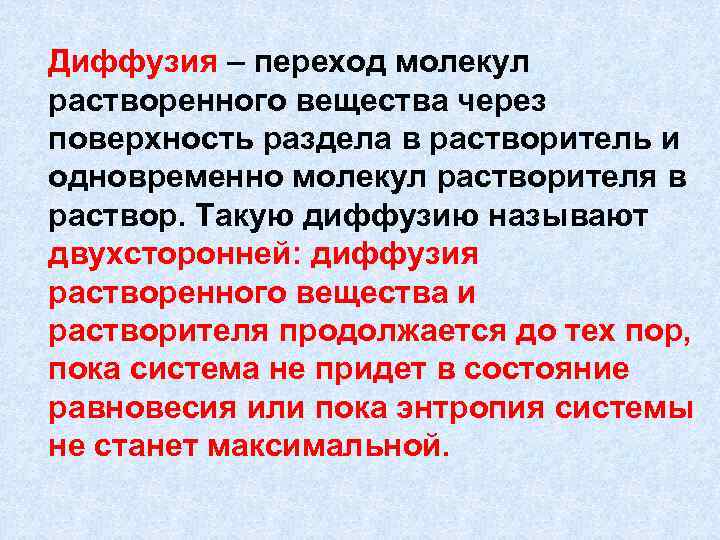 Диффузия – переход молекул растворенного вещества через поверхность раздела в растворитель и одновременно молекул растворителя в раствор. Такую диффузию называют двухсторонней: диффузия растворенного вещества и растворителя продолжается до тех пор, пока система не придет в состояние равновесия или пока энтропия системы не станет максимальной.